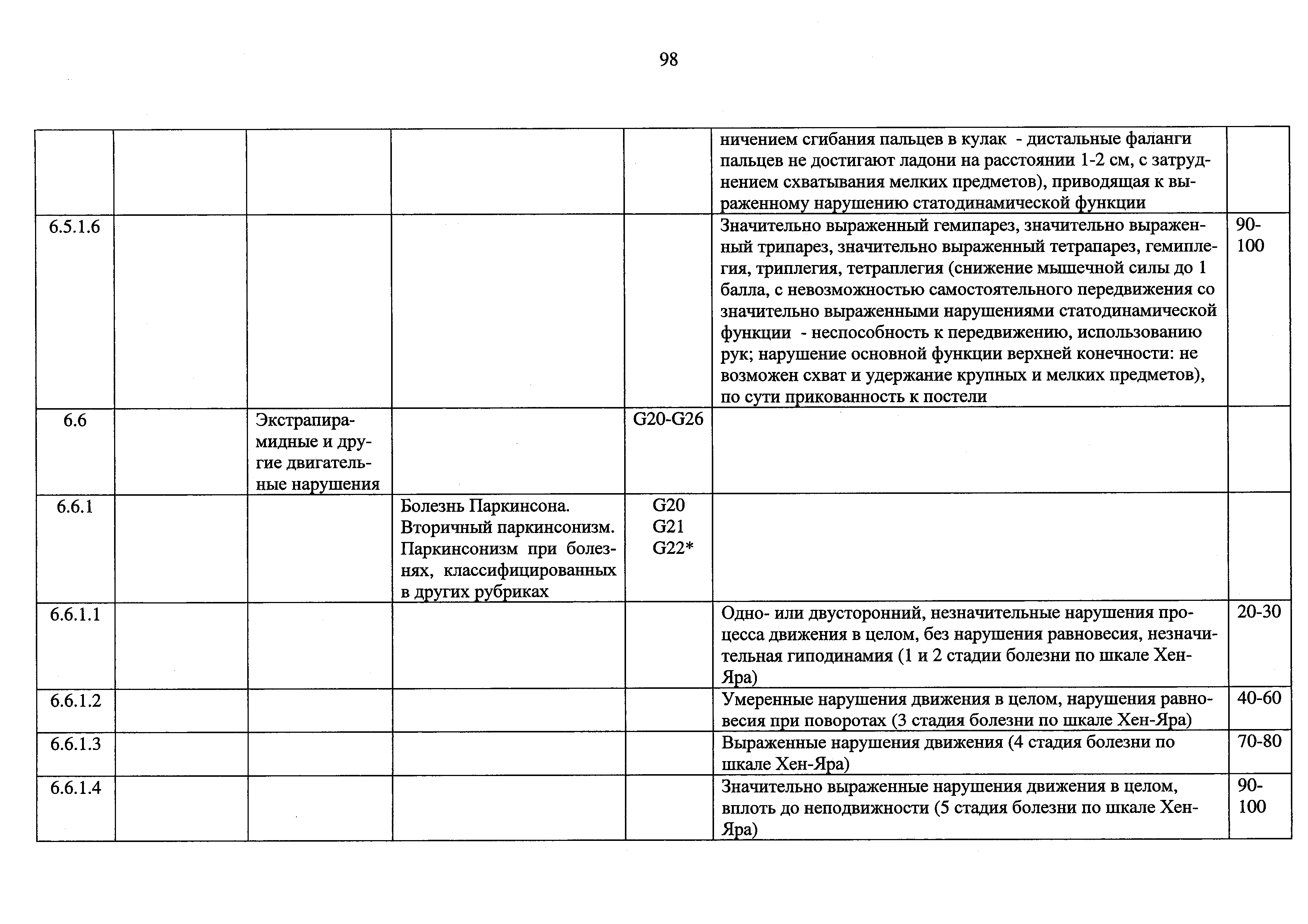 98

| | | | | | | |
|---|---|---|---|---|---|---|
| | | | | | ничением сгибания пальцев в кулак - дистальные фаланги пальцев не достигают ладони на расстоянии 1-2 см, с затруднением схватывания мелких предметов), приводящая к выраженному нарушению статодинамической функции | |
| 6.5.1.6 | | | | | Значительно выраженный гемипарез, значительно выраженный трипарез, значительно выраженный тетрапарез, гемиплегия, триплегия, тетраплегия (снижение мышечной силы до 1 балла, с невозможностью самостоятельного передвижения со значительно выраженными нарушениями статодинамической функции - неспособность к передвижению, использованию рук; нарушение основной функции верхней конечности: не возможен схват и удержание крупных и мелких предметов), по сути прикованность к постели | 90-100 |
| 6.6 | | Экстрапирамидные и другие двигательные нарушения | | G20-G26 | | |
| 6.6.1 | | | Болезнь Паркинсона. Вторичный паркинсонизм. Паркинсонизм при болезнях, классифицированных в других рубриках | G20 G21 G22* | | |
| 6.6.1.1 | | | | | Одно- или двусторонний, незначительные нарушения процесса движения в целом, без нарушения равновесия, незначительная гиподинамия (1 и 2 стадии болезни по шкале Хен-Яра) | 20-30 |
| 6.6.1.2 | | | | | Умеренные нарушения движения в целом, нарушения равновесия при поворотах (3 стадия болезни по шкале Хен-Яра) | 40-60 |
| 6.6.1.3 | | | | | Выраженные нарушения движения (4 стадия болезни по шкале Хен-Яра) | 70-80 |
| 6.6.1.4 | | | | | Значительно выраженные нарушения движения в целом, вплоть до неподвижности (5 стадия болезни по шкале Хен-Яра) | 90-100 |